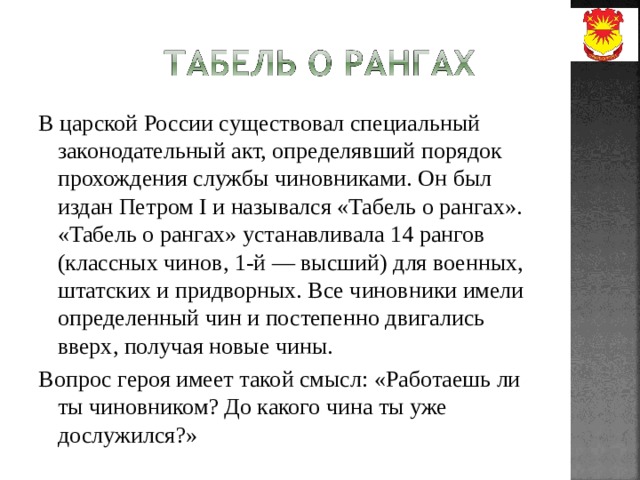 ТАБЕЛЬ О РАНГАХ

В царской России существовал специальный законодательный акт, определявший порядок прохождения службы чиновниками. Он был издан Петром I и назывался «Табель о рангах». «Табель о рангах» устанавливала 14 рангов (классных чинов, 1-й — высший) для военных, штатских и придворных. Все чиновники имели определенный чин и постепенно двигались вверх, получая новые чины.

Вопрос героя имеет такой смысл: «Работаешь ли ты чиновником? До какого чина ты уже дослужился?»